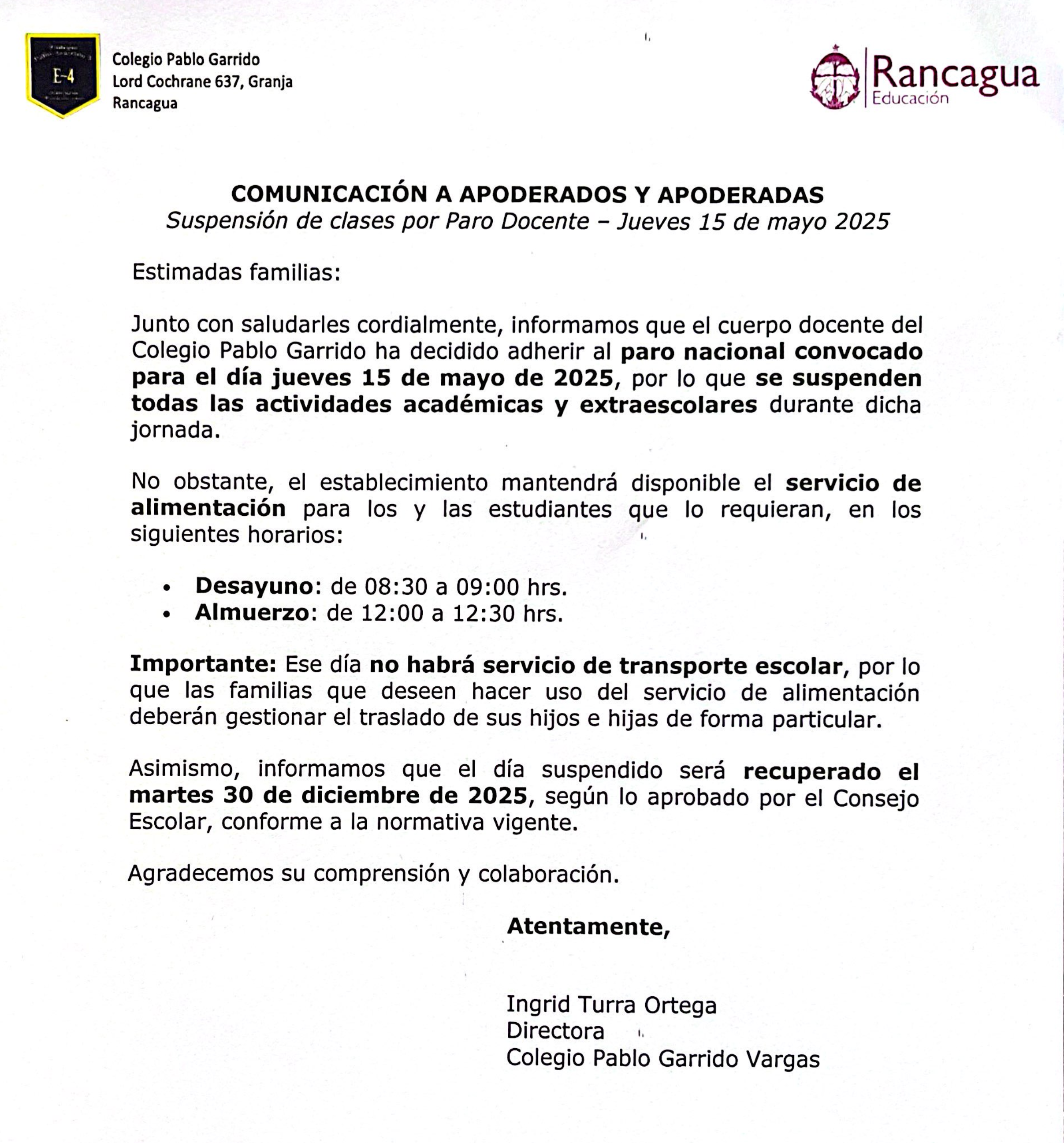 E-4

Colegio Pablo Garrido
Lord Cochrane 637, Granja
Rancagua

Rancagua
Educación

COMUNICACIÓN A APODERADOS Y APODERADAS
Suspensión de clases por Paro Docente – Jueves 15 de mayo 2025

Estimadas familias:

Junto con saludarles cordialmente, informamos que el cuerpo docente del Colegio Pablo Garrido ha decidido adherir al paro nacional convocado para el día jueves 15 de mayo de 2025, por lo que se suspenden todas las actividades académicas y extraescolares durante dicha jornada.

No obstante, el establecimiento mantendrá disponible el servicio de alimentación para los y las estudiantes que lo requieran, en los siguientes horarios:

• Desayuno: de 08:30 a 09:00 hrs.
• Almuerzo: de 12:00 a 12:30 hrs.

Importante: Ese día no habrá servicio de transporte escolar, por lo que las familias que deseen hacer uso del servicio de alimentación deberán gestionar el traslado de sus hijos e hijas de forma particular.

Asimismo, informamos que el día suspendido será recuperado el martes 30 de diciembre de 2025, según lo aprobado por el Consejo Escolar, conforme a la normativa vigente.

Agradecemos su comprensión y colaboración.

Atentamente,

Ingrid Turra Ortega
Directora
Colegio Pablo Garrido Vargas